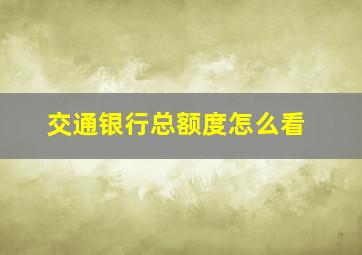 交通银行总额度怎么看